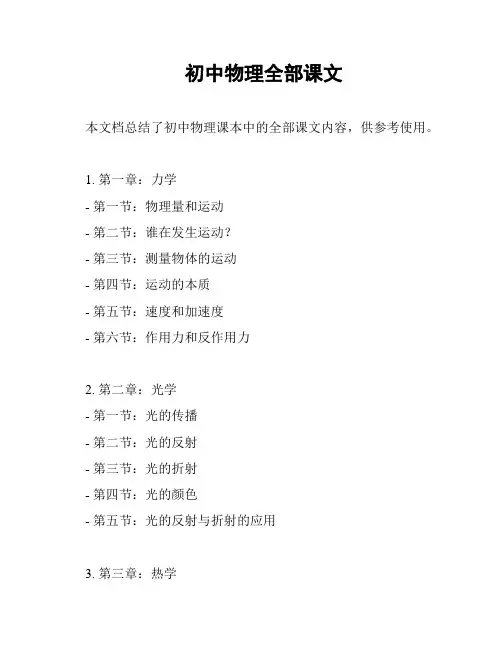 初中物理全部课文

本文档总结了初中物理课本中的全部课文内容，供参考使用。

1. 第一章：力学
- 第一节：物理量和运动
- 第二节：谁在发生运动？
- 第三节：测量物体的运动
- 第四节：运动的本质
- 第五节：速度和加速度
- 第六节：作用力和反作用力

2. 第二章：光学
- 第一节：光的传播
- 第二节：光的反射
- 第三节：光的折射
- 第四节：光的颜色
- 第五节：光的反射与折射的应用

3. 第三章：热学